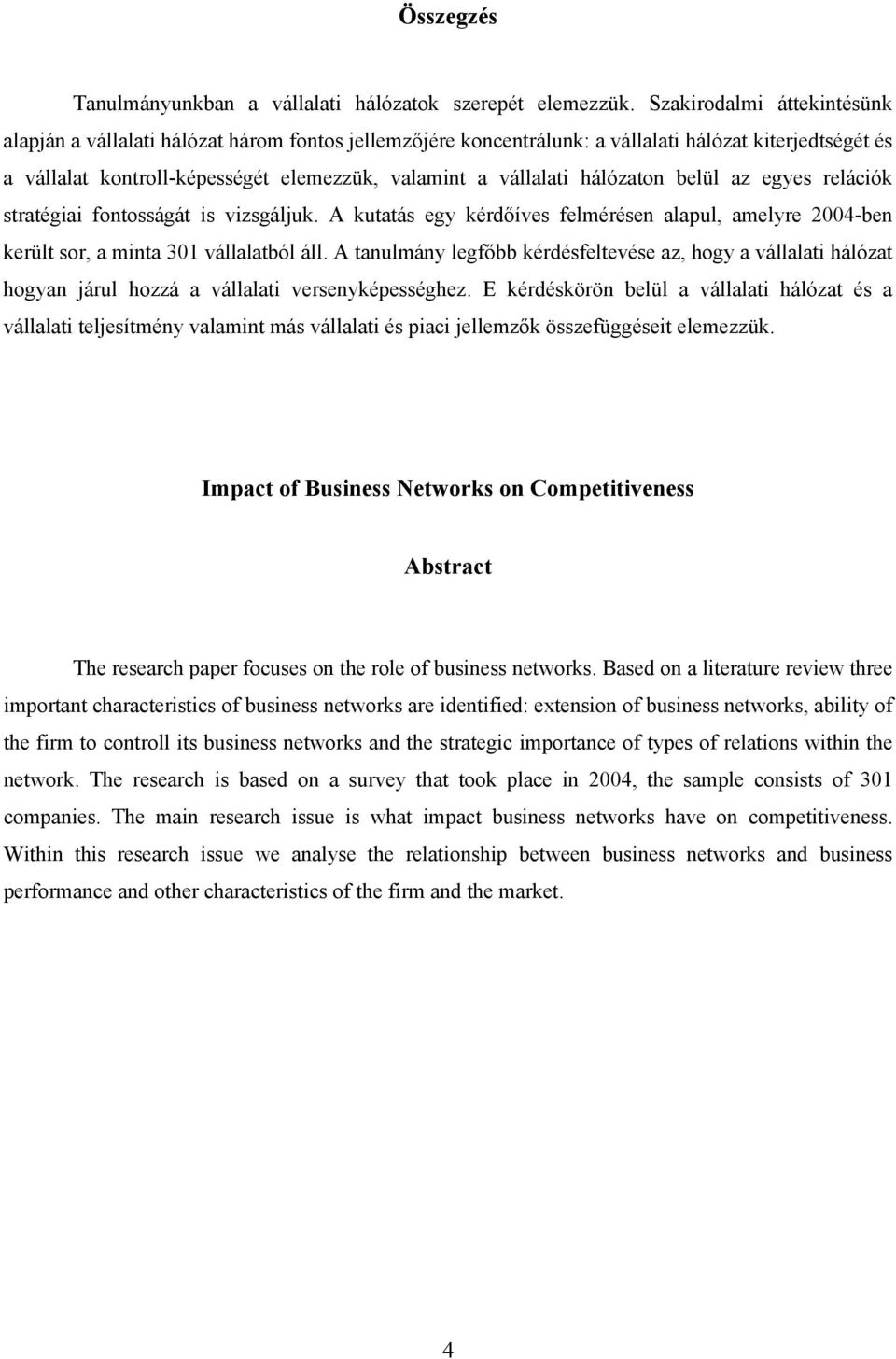 Összegzés

Tanulmányunkban a vállalati hálózatok szerepét elemezzük. Szakirodalmi áttekintésünk alapján a vállalati hálózat három fontos jellemzőjére koncentrálunk: a vállalati hálózat kiterjedtségét és a vállalat kontroll-képességét elemezzük, valamint a vállalati hálózaton belül az egyes relációk stratégiai fontosságát is vizsgáljuk. A kutatás egy kérdőíves felmérésen alapul, amelyre 2004-ben került sor, a minta 301 vállalatból áll. A tanulmány legfőbb kérdésfeltevése az, hogy a vállalati hálózat hogyan járul hozzá a vállalati versenyképességhez. E kérdéskörön belül a vállalati hálózat és a vállalati teljesítmény valamint más vállalati és piaci jellemzők összefüggéseit elemezzük.

Impact of Business Networks on Competitiveness

Abstract

The research paper focuses on the role of business networks. Based on a literature review three important characteristics of business networks are identified: extension of business networks, ability of the firm to controll its business networks and the strategic importance of types of relations within the network. The research is based on a survey that took place in 2004, the sample consists of 301 companies. The main research issue is what impact business networks have on competitiveness. Within this research issue we analyse the relationship between business networks and business performance and other characteristics of the firm and the market.

4